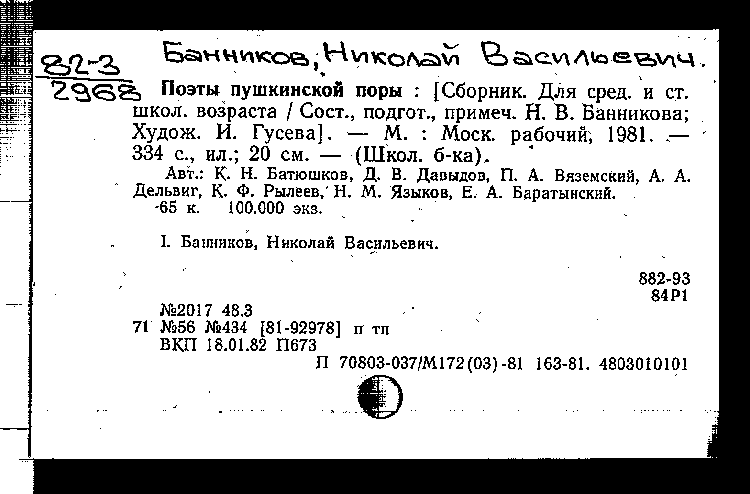 82-3
2968

Банников, Николай Васильевич.

Поэты пушкинской поры : [Сборник. Для сред. и ст. школ. возраста / Сост., подгот., примеч. Н. В. Банникова; Худож. И. Гусева]. — М. : Моск. рабочий, 1981. — 334 с., ил.; 20 см. — (Школ. б-ка).

Авт.: К. Н. Батюшков, Д. В. Давыдов, П. А. Вяземский, А. А. Дельвиг, К. Ф. Рылеев, Н. М. Языков, Е. А. Баратынский.

65 к. 100.000 экз.

I. Банников, Николай Васильевич.

882-93
84Р1

№2017 48.3
71 №56 №434 [81-92978] п тп
ВКП 18.01.82 П673
П 70803-037/М172(03)-81 163-81. 4803010101